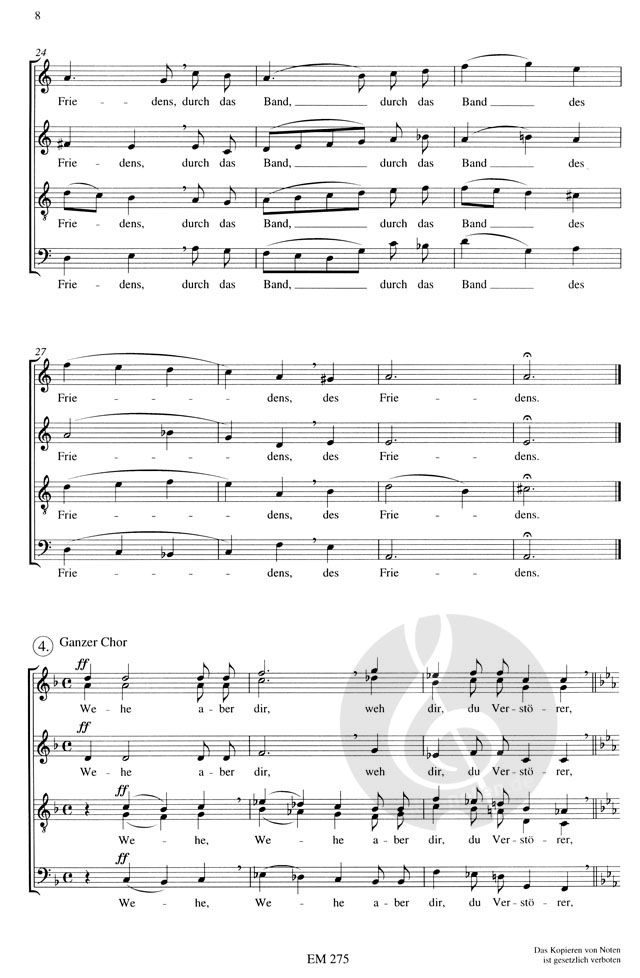 8

24

Frie - dens, durch das Band, durch das Band des

Frie - dens, durch das Band, durch das Band des

Frie - dens, durch das Band, durch das Band des

Frie - dens, durch das Band, durch das Band des

27

Frie - - - dens, des Frie - dens.

Frie - - - dens, des Frie - dens.

Frie - - - dens, des Frie - dens.

Frie - - - dens, des Frie - dens.

4. Ganzer Chor

ff
We - he a - ber dir, weh dir, du Ver - stö - rer,

ff
We - he a - ber dir, weh dir, du Ver - stö - rer,

ff
We - he, We - he a - ber dir, du Ver - stö - rer,

ff
We - he, We - he a - ber dir, du Ver - stö - rer,

EM 275

Das Kopieren von Noten ist gesetzlich verboten